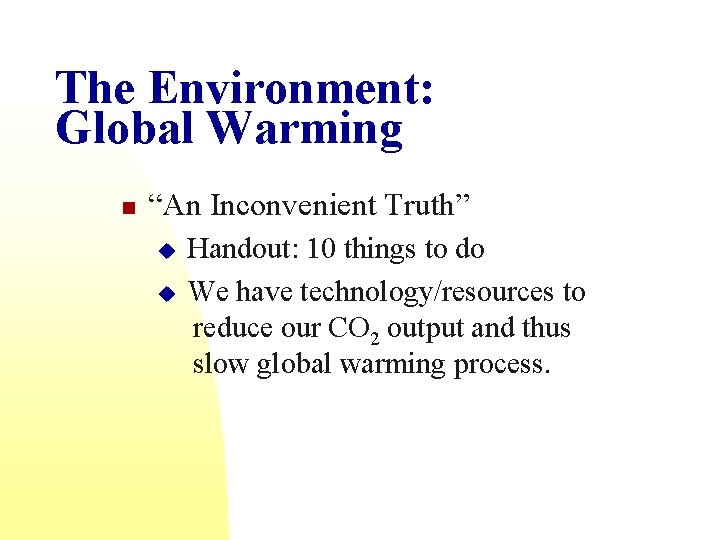 The Environment:
Global Warming

“An Inconvenient Truth”

Handout: 10 things to do

We have technology/resources to reduce our $CO_2$ output and thus slow global warming process.